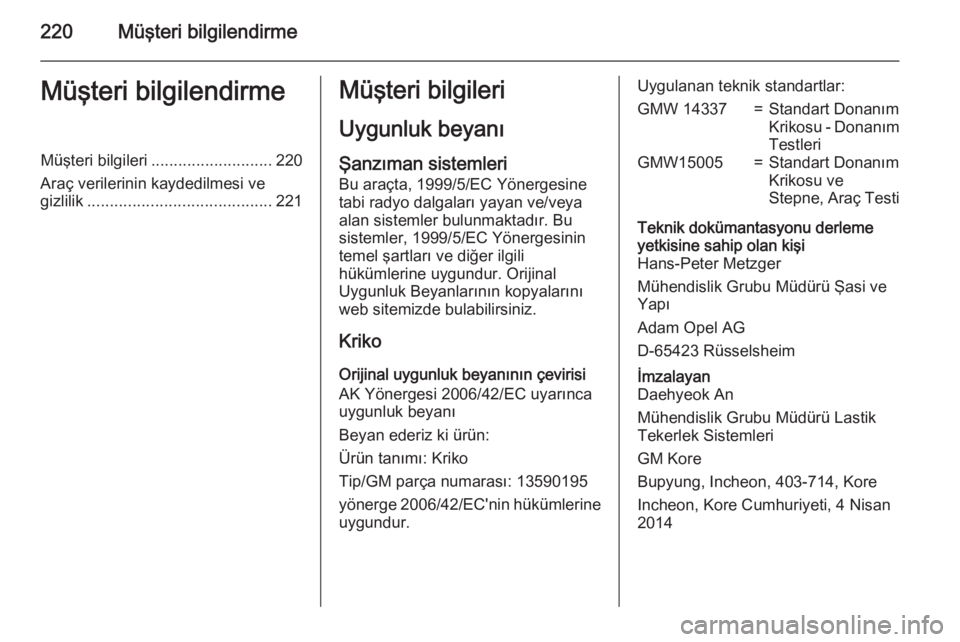 220 Müşteri bilgilendirme

Müşteri bilgilendirme

Müşteri bilgileri ........................... 220
Araç verilerinin kaydedilmesi ve gizlilik ......................................... 221

Müşteri bilgileri

Uygunluk beyanı

Şanzıman sistemleri
Bu araçta, 1999/5/EC Yönergesine tabi radyo dalgaları yayan ve/veya alan sistemler bulunmaktadır. Bu sistemler, 1999/5/EC Yönergesinin temel şartları ve diğer ilgili hükümlerine uygundur. Orijinal Uygunluk Beyanlarının kopyalarını web sitemizde bulabilirsiniz.

Kriko

Orijinal uygunluk beyanının çevirisi
AK Yönergesi 2006/42/EC uyarınca uygunluk beyanı

Beyan ederiz ki ürün:

Ürün tanımı: Kriko

Tip/GM parça numarası: 13590195

yönerge 2006/42/EC'nin hükümlerine uygundur.

Uygulanan teknik standartlar:

| GMW 14337 | = | Standart Donanım Krikosu - Donanım Testleri |
|---|---|---|
| GMW15005 | = | Standart Donanım Krikosu ve Stepne, Araç Testi |

Teknik dokümantasyonu derleme yetkisine sahip olan kişi
Hans-Peter Metzger

Mühendislik Grubu Müdürü Şasi ve Yapı

Adam Opel AG

D-65423 Rüsselsheim

İmzalayan
Daehyeok An

Mühendislik Grubu Müdürü Lastik Tekerlek Sistemleri

GM Kore

Bupyung, Incheon, 403-714, Kore

Incheon, Kore Cumhuriyeti, 4 Nisan 2014

carmanualsonline.info